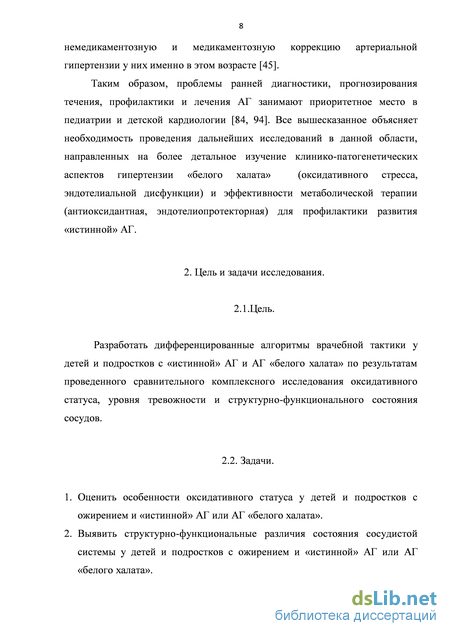 8

немедикаментозную и медикаментозную коррекцию артериальной гипертензии у них именно в этом возрасте [45].

Таким образом, проблемы ранней диагностики, прогнозирования течения, профилактики и лечения АГ занимают приоритетное место в педиатрии и детской кардиологии [84, 94]. Все вышесказанное объясняет необходимость проведения дальнейших исследований в данной области, направленных на более детальное изучение клинико-патогенетических аспектов гипертензии «белого халата» (оксидативного стресса, эндотелиальной дисфункции) и эффективности метаболической терапии (антиоксидантная, эндотелиопротекторная) для профилактики развития «истинной» АГ.

2. Цель и задачи исследования.

2.1.Цель.

Разработать дифференцированные алгоритмы врачебной тактики у детей и подростков с «истинной» АГ и АГ «белого халата» по результатам проведенного сравнительного комплексного исследования оксидативного статуса, уровня тревожности и структурно-функционального состояния сосудов.

2.2. Задачи.

1. Оценить особенности оксидативного статуса у детей и подростков с ожирением и «истинной» АГ или АГ «белого халата».
2. Выявить структурно-функциональные различия состояния сосудистой системы у детей и подростков с ожирением и «истинной» АГ или АГ «белого халата».

dsLib.net
библиотека диссертаций